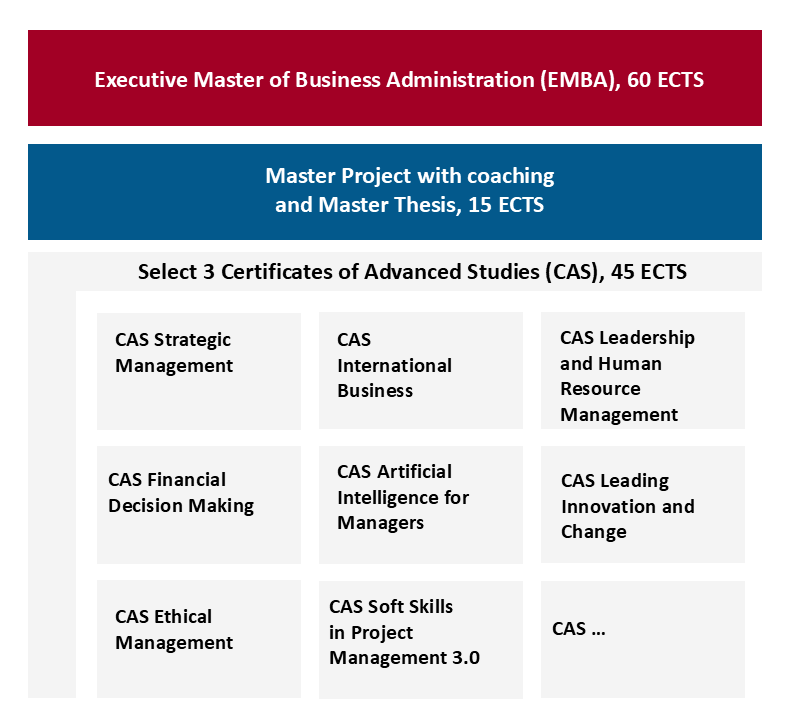 Executive Master of Business Administration (EMBA), 60 ECTS

Master Project with coaching
and Master Thesis, 15 ECTS

Select 3 Certificates of Advanced Studies (CAS), 45 ECTS

CAS Strategic Management

CAS International Business

CAS Leadership and Human Resource Management

CAS Financial Decision Making

CAS Artificial Intelligence for Managers

CAS Leading Innovation and Change

CAS Ethical Management

CAS Soft Skills in Project Management 3.0

CAS ...